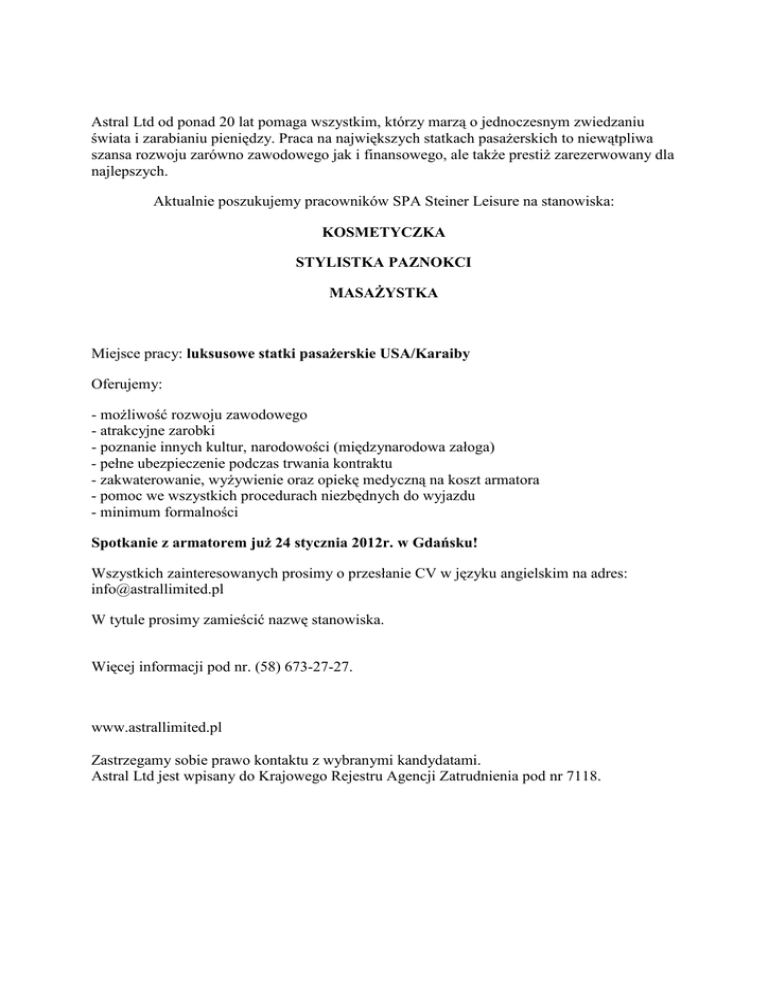 Astral Ltd od ponad 20 lat pomaga wszystkim, którzy marzą o jednoczesnym zwiedzaniu świata i zarabianiu pieniędzy. Praca na największych statkach pasażerskich to niewątpliwa szansa rozwoju zarówno zawodowego jak i finansowego, ale także prestiż zarezerwowany dla najlepszych.

Aktualnie poszukujemy pracowników SPA Steiner Leisure na stanowiska:

KOSMETYCZKA

STYLISTKA PAZNOKCI

MASAŻYSTKA

Miejsce pracy: luksusowe statki pasażerskie USA/Karaiby

Oferujemy:

- możliwość rozwoju zawodowego
- atrakcyjne zarobki
- poznanie innych kultur, narodowości (międzynarodowa załoga)
- pełne ubezpieczenie podczas trwania kontraktu
- zakwaterowanie, wyżywienie oraz opiekę medyczną na koszt armatora
- pomoc we wszystkich procedurach niezbędnych do wyjazdu
- minimum formalności

Spotkanie z armatorem już 24 stycznia 2012r. w Gdańsku!

Wszystkich zainteresowanych prosimy o przesłanie CV w języku angielskim na adres: info@astrallimited.pl

W tytule prosimy zamieścić nazwę stanowiska.

Więcej informacji pod nr. (58) 673-27-27.

www.astrallimited.pl

Zastrzegamy sobie prawo kontaktu z wybranymi kandydatami.
Astral Ltd jest wpisany do Krajowego Rejestru Agencji Zatrudnienia pod nr 7118.